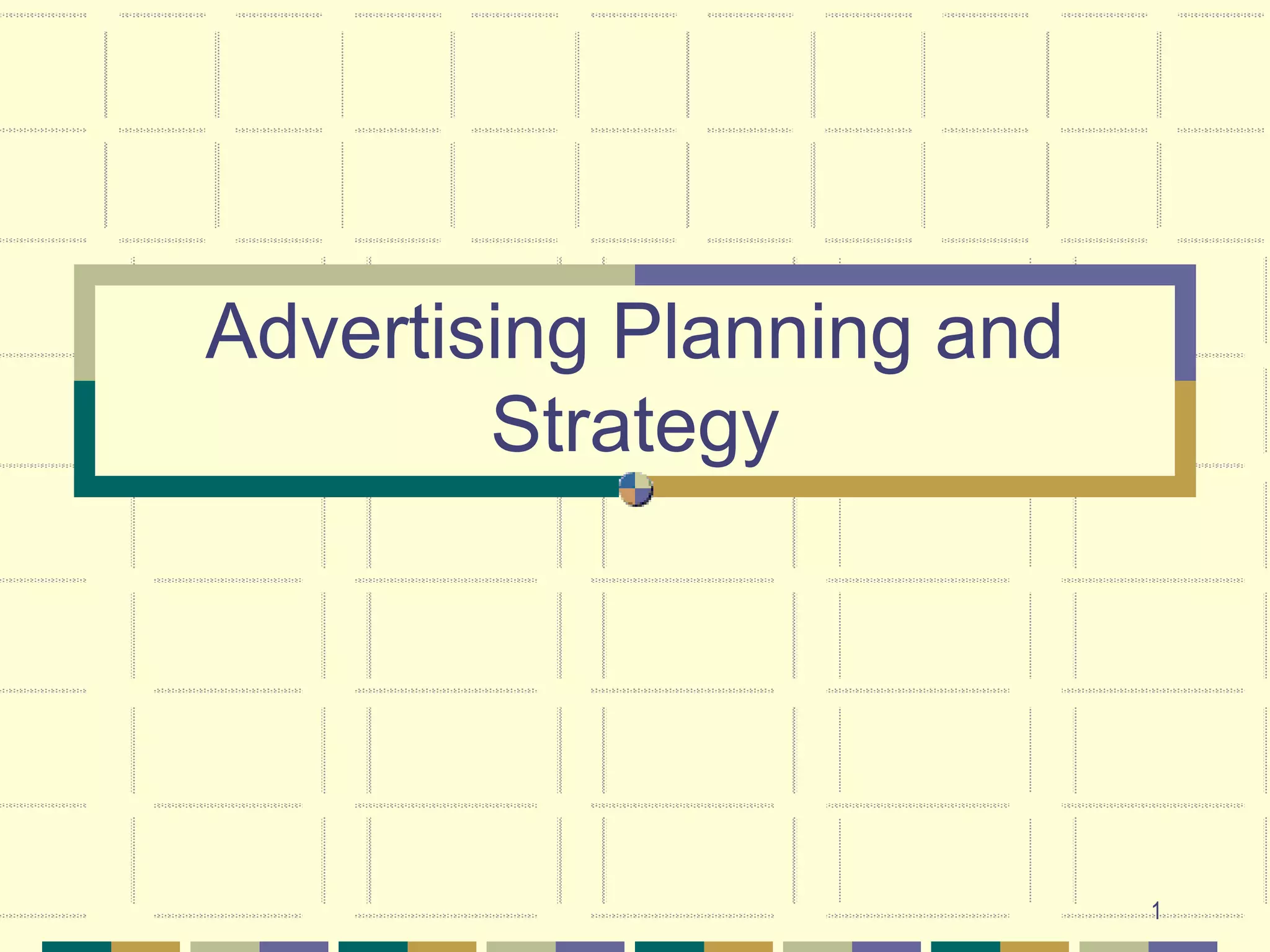 Advertising Planning and Strategy

1